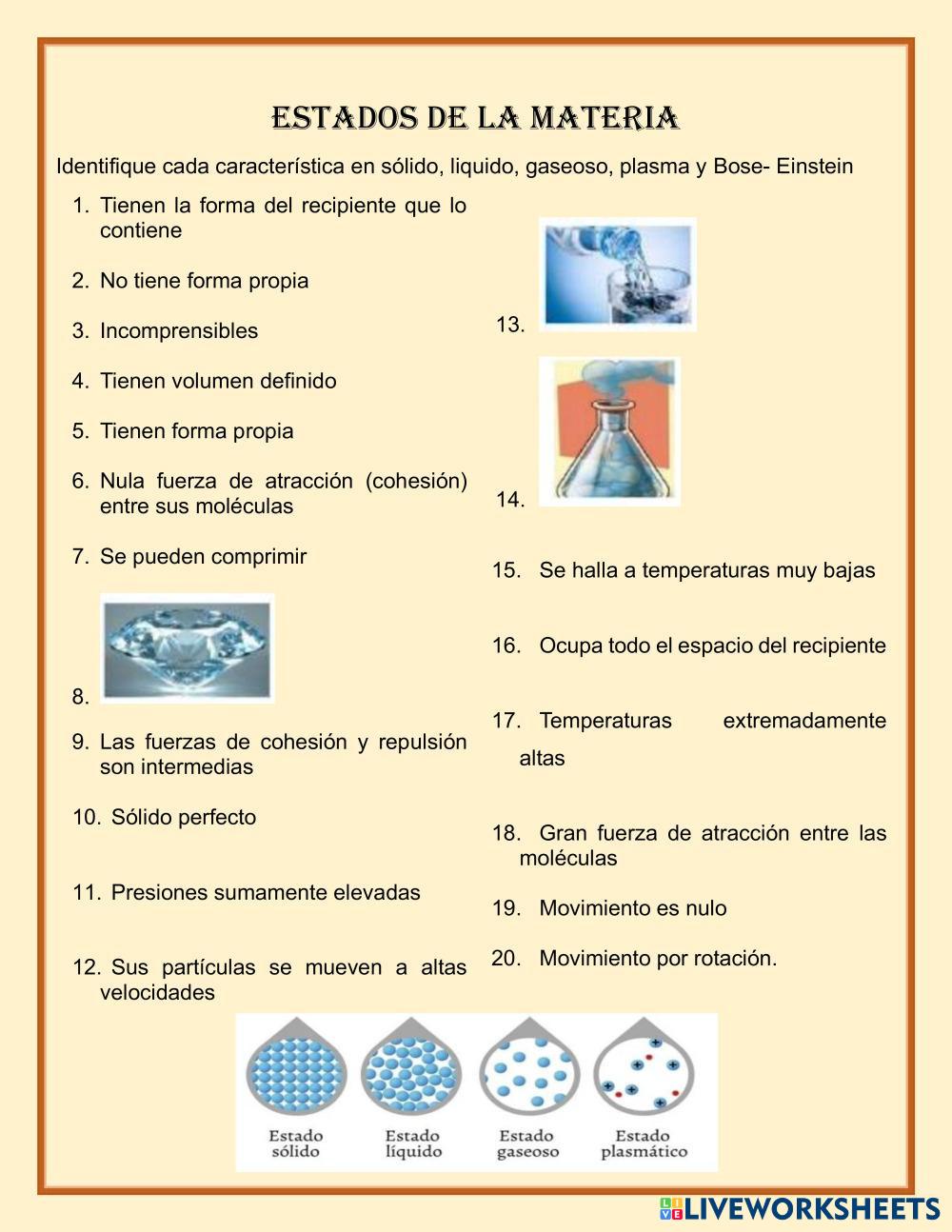 ESTADOS DE LA MATERIA

Identifique cada característica en sólido, liquido, gaseoso, plasma y Bose- Einstein

1. Tienen la forma del recipiente que lo contiene

2. No tiene forma propia

3. Incomprensibles

4. Tienen volumen definido

5. Tienen forma propia

6. Nula fuerza de atracción (cohesión) entre sus moléculas

7. Se pueden comprimir

8.

9. Las fuerzas de cohesión y repulsión son intermedias

10. Sólido perfecto

11. Presiones sumamente elevadas

12. Sus partículas se mueven a altas velocidades

13.

14.

15. Se halla a temperaturas muy bajas

16. Ocupa todo el espacio del recipiente

17. Temperaturas extremadamente altas

18. Gran fuerza de atracción entre las moléculas

19. Movimiento es nulo

20. Movimiento por rotación.

Estado sólido

Estado líquido

Estado gaseoso

Estado plasmático

LIVEWORKSHEETS